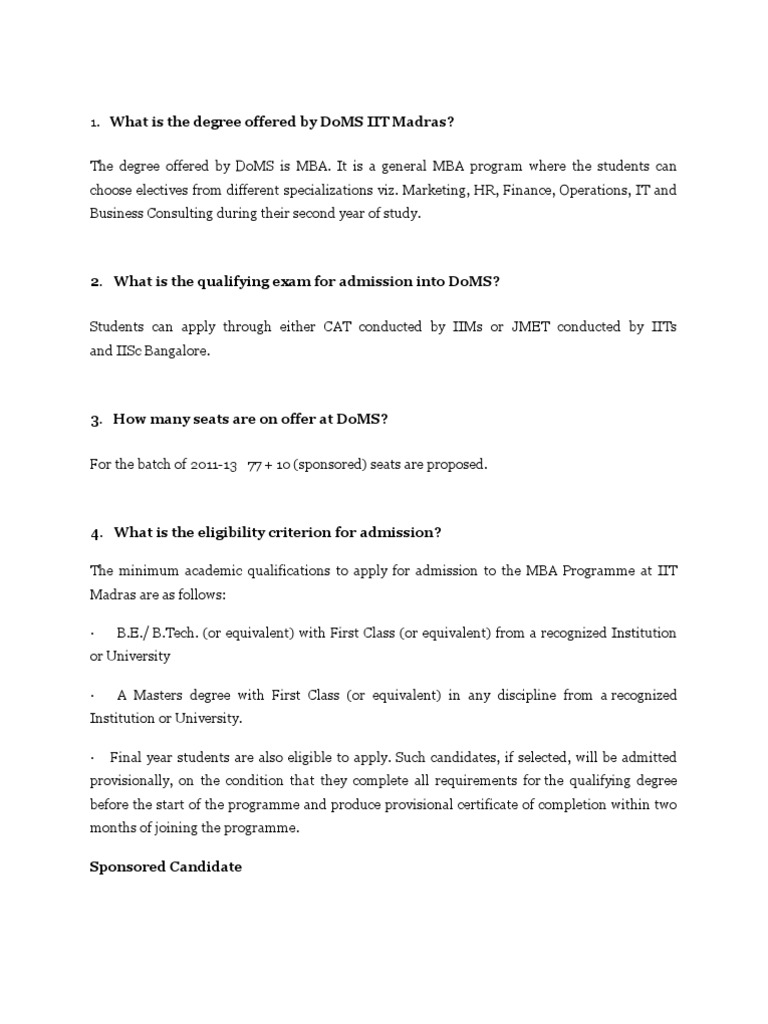 1. What is the degree offered by DoMS IIT Madras?

The degree offered by DoMS is MBA. It is a general MBA program where the students can choose electives from different specializations viz. Marketing, HR, Finance, Operations, IT and Business Consulting during their second year of study.

2. What is the qualifying exam for admission into DoMS?

Students can apply through either CAT conducted by IIMs or JMET conducted by IITs and IISc Bangalore.

3. How many seats are on offer at DoMS?

For the batch of 2011-13 77 + 10 (sponsored) seats are proposed.

4. What is the eligibility criterion for admission?

The minimum academic qualifications to apply for admission to the MBA Programme at IIT Madras are as follows:

· B.E./ B.Tech. (or equivalent) with First Class (or equivalent) from a recognized Institution or University

· A Masters degree with First Class (or equivalent) in any discipline from a recognized Institution or University.

· Final year students are also eligible to apply. Such candidates, if selected, will be admitted provisionally, on the condition that they complete all requirements for the qualifying degree before the start of the programme and produce provisional certificate of completion within two months of joining the programme.

Sponsored Candidate